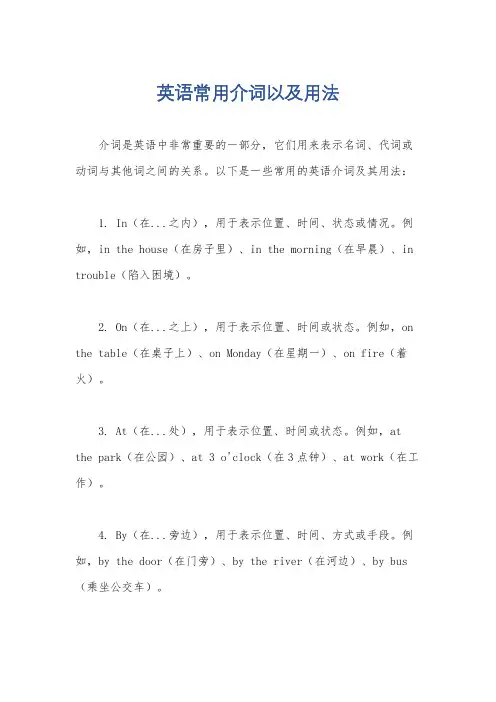 英语常用介词以及用法

介词是英语中非常重要的一部分，它们用来表示名词、代词或动词与其他词之间的关系。以下是一些常用的英语介词及其用法：

1. In（在...之内），用于表示位置、时间、状态或情况。例如，in the house（在房子里）、in the morning（在早晨）、in trouble（陷入困境）。

2. On（在...之上），用于表示位置、时间或状态。例如，on the table（在桌子上）、on Monday（在星期一）、on fire（着火）。

3. At（在...处），用于表示位置、时间或状态。例如，at the park（在公园）、at 3 o'clock（在3点钟）、at work（在工作）。

4. By（在...旁边），用于表示位置、时间、方式或手段。例如，by the door（在门旁）、by the river（在河边）、by bus（乘坐公交车）。